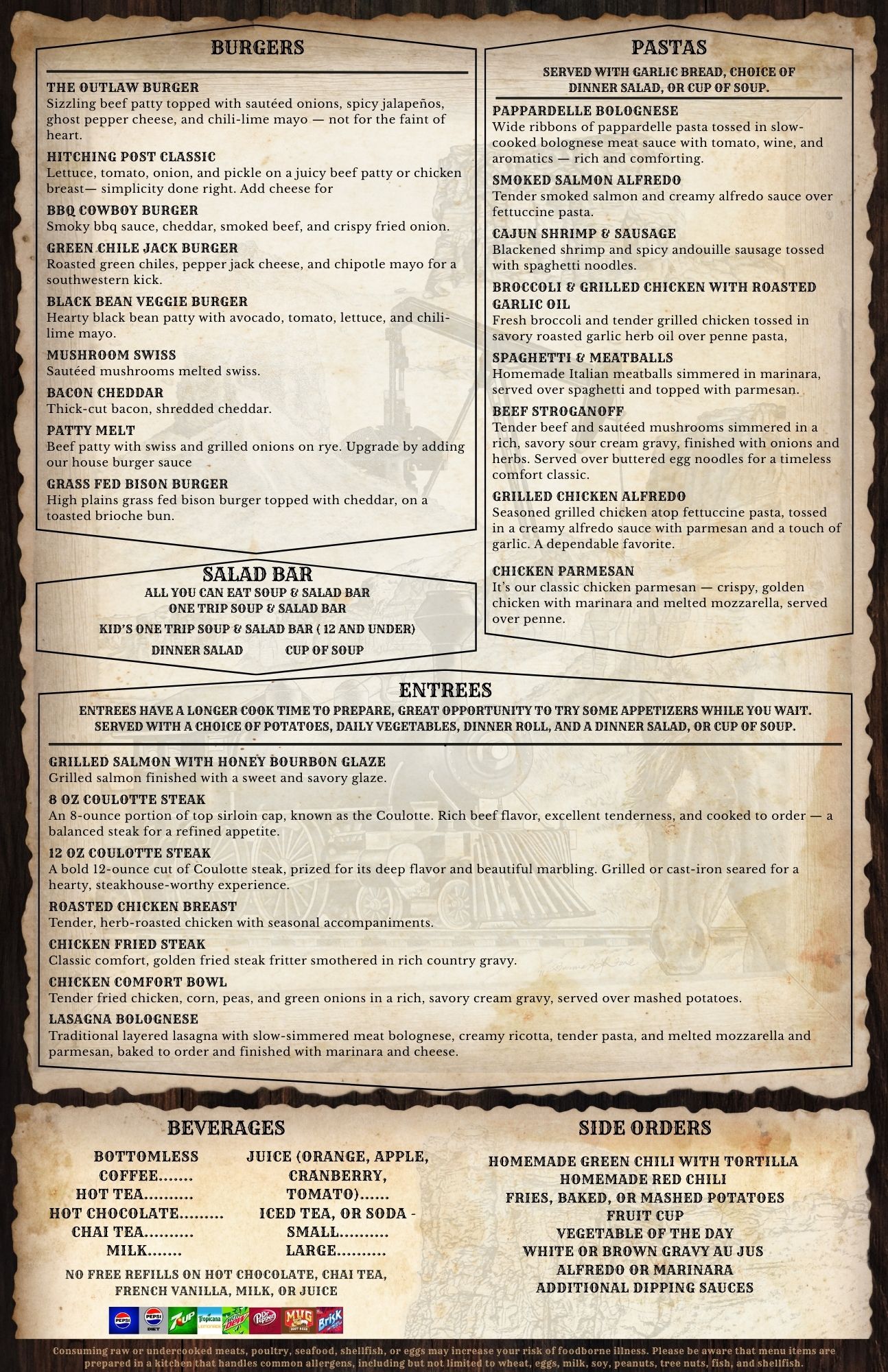 BURGERS

THE OUTLAW BURGER
Sizzling beef patty topped with sautéed onions, spicy jalapeños, ghost pepper cheese, and chili-lime mayo — not for the faint of heart.

HITCHING POST CLASSIC
Lettuce, tomato, onion, and pickle on a juicy beef patty or chicken breast— simplicity done right. Add cheese for

BBQ COWBOY BURGER
Smoky bbq sauce, cheddar, smoked beef, and crispy fried onion.

GREEN CHILE JACK BURGER
Roasted green chiles, pepper jack cheese, and chipotle mayo for a southwestern kick.

BLACK BEAN VEGGIE BURGER
Hearty black bean patty with avocado, tomato, lettuce, and chili-lime mayo.

MUSHROOM SWISS
Sautéed mushrooms melted swiss.

BACON CHEDDAR
Thick-cut bacon, shredded cheddar.

PATTY MELT
Beef patty with swiss and grilled onions on rye. Upgrade by adding our house burger sauce

GRASS FED BISON BURGER
High plains grass fed bison burger topped with cheddar, on a toasted brioche bun.

SALAD BAR
ALL YOU CAN EAT SOUP & SALAD BAR
ONE TRIP SOUP & SALAD BAR
KID'S ONE TRIP SOUP & SALAD BAR ( 12 AND UNDER)
DINNER SALAD CUP OF SOUP

PASTAS
SERVED WITH GARLIC BREAD, CHOICE OF DINNER SALAD, OR CUP OF SOUP.

PAPPARDELLE BOLOGNESE
Wide ribbons of pappardelle pasta tossed in slow-cooked bolognese meat sauce with tomato, wine, and aromatics — rich and comforting.

SMOKED SALMON ALFREDO
Tender smoked salmon and creamy alfredo sauce over fettuccine pasta.

CAJUN SHRIMP & SAUSAGE
Blackened shrimp and spicy andouille sausage tossed with spaghetti noodles.

BROCCOLI & GRILLED CHICKEN WITH ROASTED GARLIC OIL
Fresh broccoli and tender grilled chicken tossed in savory roasted garlic herb oil over penne pasta,

SPAGHETTI & MEATBALLS
Homemade Italian meatballs simmered in marinara, served over spaghetti and topped with parmesan.

BEEF STROGANOFF
Tender beef and sautéed mushrooms simmered in a rich, savory sour cream gravy, finished with onions and herbs. Served over buttered egg noodles for a timeless comfort classic.

GRILLED CHICKEN ALFREDO
Seasoned grilled chicken atop fettuccine pasta, tossed in a creamy alfredo sauce with parmesan and a touch of garlic. A dependable favorite.

CHICKEN PARMESAN
It's our classic chicken parmesan — crispy, golden chicken with marinara and melted mozzarella, served over penne.

ENTREES
ENTREES HAVE A LONGER COOK TIME TO PREPARE, GREAT OPPORTUNITY TO TRY SOME APPETIZERS WHILE YOU WAIT.
SERVED WITH A CHOICE OF POTATOES, DAILY VEGETABLES, DINNER ROLL, AND A DINNER SALAD, OR CUP OF SOUP.

GRILLED SALMON WITH HONEY BOURBON GLAZE
Grilled salmon finished with a sweet and savory glaze.

8 OZ COULOTTE STEAK
An 8-ounce portion of top sirloin cap, known as the Coulotte. Rich beef flavor, excellent tenderness, and cooked to order — a balanced steak for a refined appetite.

12 OZ COULOTTE STEAK
A bold 12-ounce cut of Coulotte steak, prized for its deep flavor and beautiful marbling. Grilled or cast-iron seared for a hearty, steakhouse-worthy experience.

ROASTED CHICKEN BREAST
Tender, herb-roasted chicken with seasonal accompaniments.

CHICKEN FRIED STEAK
Classic comfort, golden fried steak fritter smothered in rich country gravy.

CHICKEN COMFORT BOWL
Tender fried chicken, corn, peas, and green onions in a rich, savory cream gravy, served over mashed potatoes.

LASAGNA BOLOGNESE
Traditional layered lasagna with slow-simmered meat bolognese, creamy ricotta, tender pasta, and melted mozzarella and parmesan, baked to order and finished with marinara and cheese.

BEVERAGES

BOTTOMLESS COFFEE
HOT TEA
HOT CHOCOLATE
CHAI TEA
MILK

JUICE (ORANGE, APPLE, CRANBERRY, TOMATO)
ICED TEA, OR SODA -
SMALL
LARGE

NO FREE REFILLS ON HOT CHOCOLATE, CHAI TEA, FRENCH VANILLA, MILK, OR JUICE

SIDE ORDERS
HOMEMADE GREEN CHILI WITH TORTILLA
HOMEMADE RED CHILI
FRIES, BAKED, OR MASHED POTATOES
FRUIT CUP
VEGETABLE OF THE DAY
WHITE OR BROWN GRAVY AU JUS
ALFREDO OR MARINARA
ADDITIONAL DIPPING SAUCES

Consuming raw or undercooked meats, poultry, seafood, shellfish, or eggs may increase your risk of foodborne illness. Please be aware that menu items are prepared in a kitchen that handles common allergens, including but not limited to wheat, eggs, milk, soy, peanuts, tree nuts, fish, and shellfish.